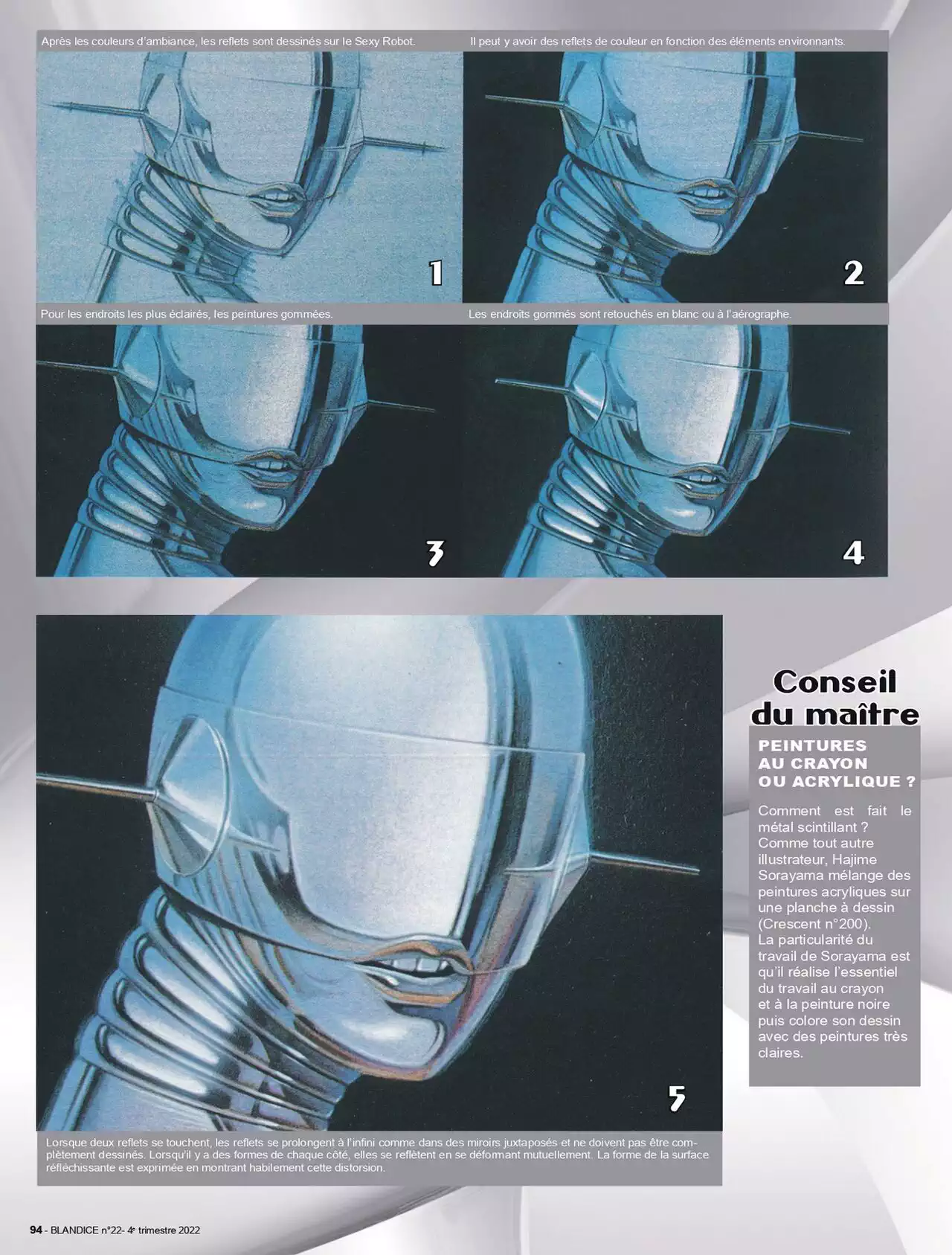 Après les couleurs d'ambiance, les reflets sont dessinés sur le Sexy Robot.

1

Il peut y avoir des reflets de couleur en fonction des éléments environnants.

2

Pour les endroits les plus éclairés, les peintures gommées.

3

Les endroits gommés sont retouchés en blanc ou à l'aérographe.

4

5

Lorsque deux reflets se touchent, les reflets se prolongent à l'infini comme dans des miroirs juxtaposés et ne doivent pas être complètement dessinés. Lorsqu'il y a des formes de chaque côté, elles se reflètent en se déformant mutuellement. La forme de la surface réfléchissante est exprimée en montrant habilement cette distorsion.

Conseil du maître

PEINTURES AU CRAYON OU ACRYLIQUE ?

Comment est fait le métal scintillant ? Comme tout autre illustrateur, Hajime Sorayama mélange des peintures acryliques sur une planche à dessin (Crescent n°200). La particularité du travail de Sorayama est qu'il réalise l'essentiel du travail au crayon et à la peinture noire puis colore son dessin avec des peintures très claires.

94 - BLANDICE n°22- 4e trimestre 2022